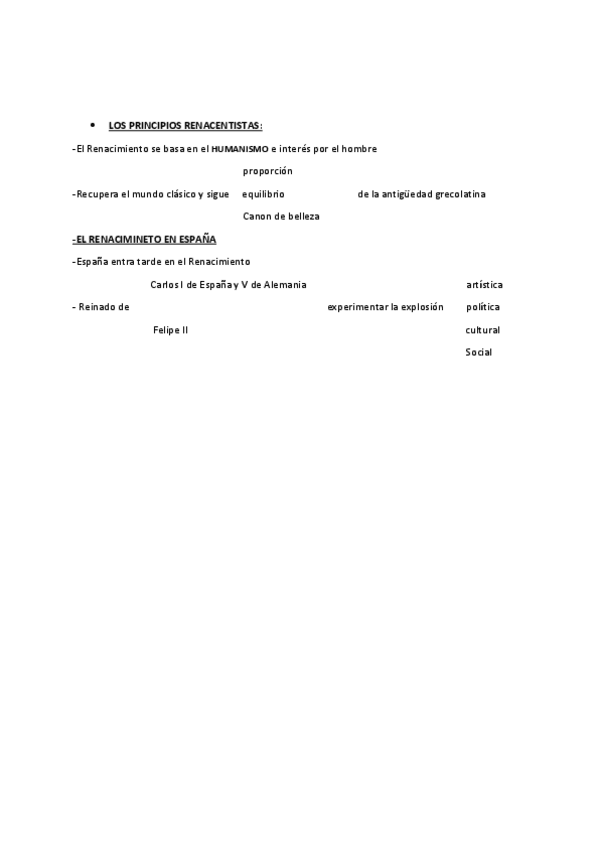 • LOS PRINCIPIOS RENACENTISTAS:

-El Renacimiento se basa en el HUMANISMO e interés por el hombre

proporción

-Recupera el mundo clásico y sigue equilibrio de la antigüedad grecolatina

Canon de belleza

-EL RENACIMINETO EN ESPAÑA

-España entra tarde en el Renacimiento

Carlos I de España y V de Alemania artística

- Reinado de experimentar la explosión política

Felipe II cultural

Social